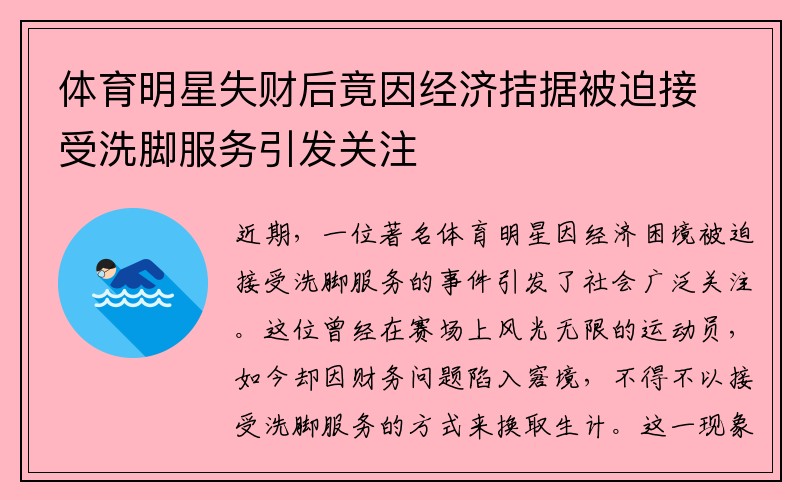 体育明星失财后竟因经济拮据被迫接受洗脚服务引发关注

近期，一位著名体育明星因经济困境被迫接受洗脚服务的事件引发了社会广泛关注。这位曾经在赛场上风光无限的运动员，如今却因财务问题陷入窘境，不得不以接受洗脚服务的方式来换取生计。这一现象